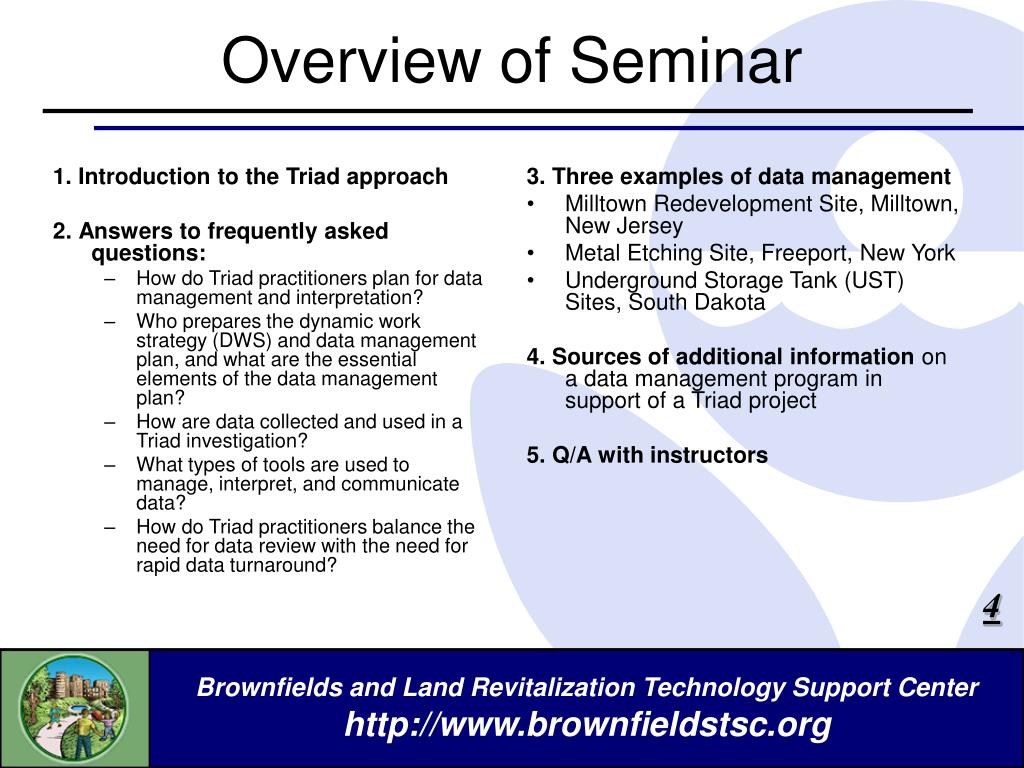 Overview of Seminar

1. Introduction to the Triad approach

2. Answers to frequently asked questions:
– How do Triad practitioners plan for data management and interpretation?
– Who prepares the dynamic work strategy (DWS) and data management plan, and what are the essential elements of the data management plan?
– How are data collected and used in a Triad investigation?
– What types of tools are used to manage, interpret, and communicate data?
– How do Triad practitioners balance the need for data review with the need for rapid data turnaround?

3. Three examples of data management
• Milltown Redevelopment Site, Milltown, New Jersey
• Metal Etching Site, Freeport, New York
• Underground Storage Tank (UST) Sites, South Dakota

4. Sources of additional information on a data management program in support of a Triad project

5. Q/A with instructors

4

Brownfields and Land Revitalization Technology Support Center
http://www.brownfieldstsc.org